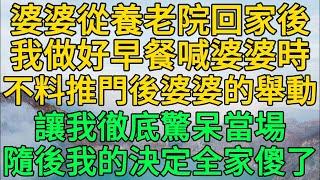 婆婆從養老院回家後
我做好早餐喊婆婆時
不料推門後婆婆的舉動
讓我徹底驚呆當場
隨後我的決定全家傻了